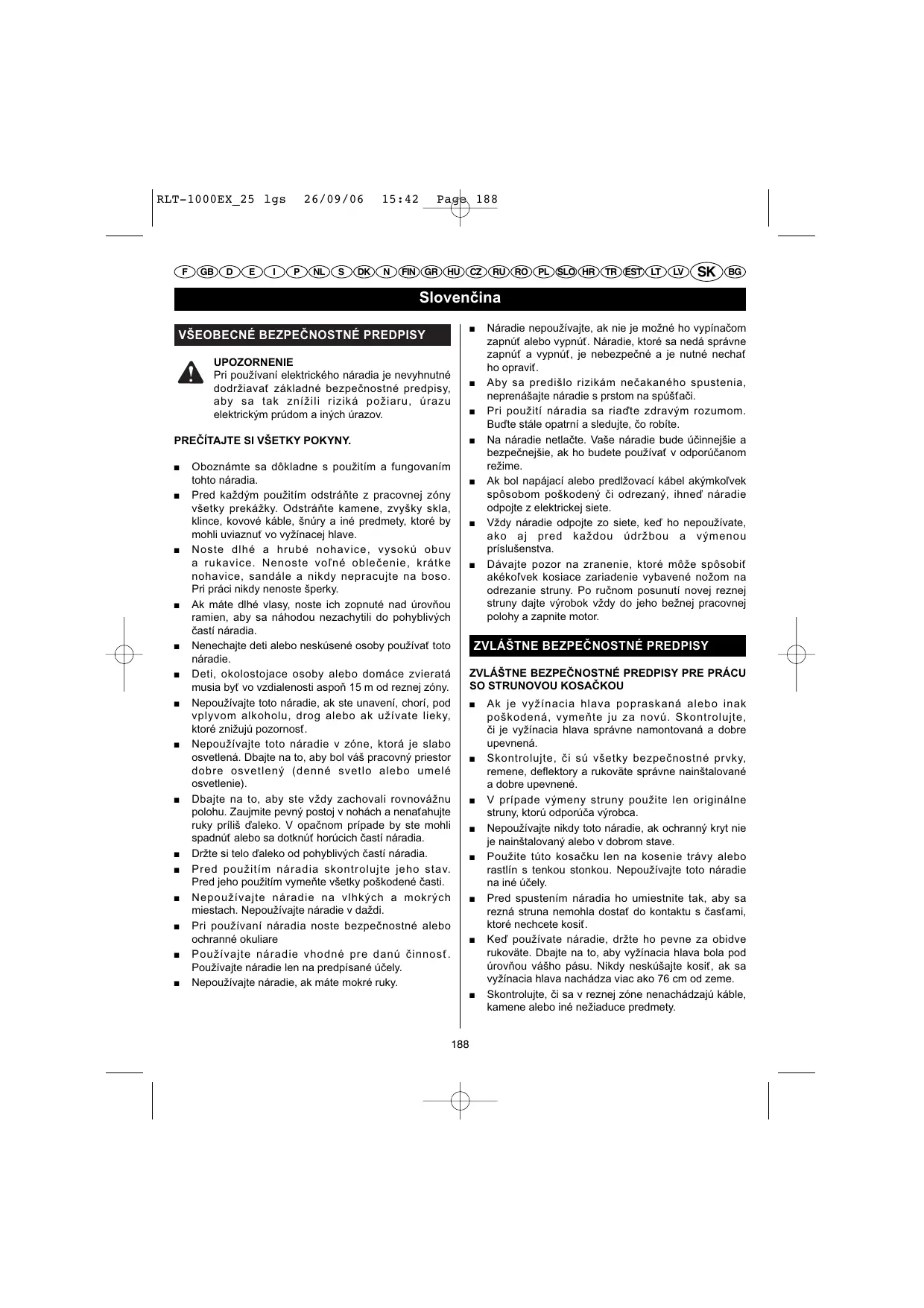 RLT-1000EX_25 lgs 26/09/06 15:42 Page 188

F GB D E I P NL S DK N FIN GR HU CZ RU RO PL SLO HR TR EST LT LV SK BG

Slovenčina

VŠEOBECNÉ BEZPEČNOSTNÉ PREDPISY

UPOZORNENIE
Pri používaní elektrického náradia je nevyhnutné dodržiavať základné bezpečnostné predpisy, aby sa tak znížili riziká požiaru, úrazu elektrickým prúdom a iných úrazov.

PREČÍTAJTE SI VŠETKY POKYNY.

■ Oboznámte sa dôkladne s použitím a fungovaním tohto náradia.
■ Pred každým použitím odstráňte z pracovnej zóny všetky prekážky. Odstráňte kamene, zvyšky skla, klince, kovové káble, šnúry a iné predmety, ktoré by mohli uviaznuť vo vyžínacej hlave.
■ Noste dlhé a hrubé nohavice, vysokú obuv a rukavice. Nenoste voľné oblečenie, krátke nohavice, sandále a nikdy nepracujte na boso. Pri práci nikdy nenoste šperky.
■ Ak máte dlhé vlasy, noste ich zopnuté nad úrovňou ramien, aby sa náhodou nezachytili do pohyblivých častí náradia.
■ Nenechajte deti alebo neskúsené osoby používať toto náradie.
■ Deti, okolostojace osoby alebo domáce zvieratá musia byť vo vzdialenosti aspoň 15 m od reznej zóny.
■ Nepoužívajte toto náradie, ak ste unavení, chorí, pod vplyvom alkoholu, drog alebo ak užívate lieky, ktoré znižujú pozornosť.
■ Nepoužívajte toto náradie v zóne, ktorá je slabo osvetlená. Dbajte na to, aby bol váš pracovný priestor dobre osvetlený (denné svetlo alebo umelé osvetlenie).
■ Dbajte na to, aby ste vždy zachovali rovnovážnu polohu. Zaujmite pevný postoj v nohách a nenaťahujte ruky príliš ďaleko. V opačnom prípade by ste mohli spadnúť alebo sa dotknúť horúcich častí náradia.
■ Držte si telo ďaleko od pohyblivých častí náradia.
■ Pred použitím náradia skontrolujte jeho stav. Pred jeho použitím vymeňte všetky poškodené časti.
■ Nepoužívajte náradie na vlhkých a mokrých miestach. Nepoužívajte náradie v daždi.
■ Pri používaní náradia noste bezpečnostné alebo ochranné okuliare
■ Používajte náradie vhodné pre danú činnosť. Používajte náradie len na predpísané účely.
■ Nepoužívajte náradie, ak máte mokré ruky.
■ Náradie nepoužívajte, ak nie je možné ho vypínačom zapnúť alebo vypnúť. Náradie, ktoré sa nedá správne zapnúť a vypnúť, je nebezpečné a je nutné nechať ho opraviť.
■ Aby sa predišlo rizikám nečakaného spustenia, neprenášajte náradie s prstom na spúšťači.
■ Pri použití náradia sa riaďte zdravým rozumom. Buďte stále opatrní a sledujte, čo robíte.
■ Na náradie netlačte. Vaše náradie bude účinnejšie a bezpečnejšie, ak ho budete používať v odporúčanom režime.
■ Ak bol napájací alebo predlžovací kábel akýmkoľvek spôsobom poškodený či odrezaný, ihneď náradie odpojte z elektrickej siete.
■ Vždy náradie odpojte zo siete, keď ho nepoužívate, ako aj pred každou údržbou a výmenou príslušenstva.
■ Dávajte pozor na zranenie, ktoré môže spôsobiť akékoľvek kosiace zariadenie vybavené nožom na odrezanie struny. Po ručnom posunutí novej reznej struny dajte výrobok vždy do jeho bežnej pracovnej polohy a zapnite motor.

ZVLÁŠTNE BEZPEČNOSTNÉ PREDPISY

ZVLÁŠTNE BEZPEČNOSTNÉ PREDPISY PRE PRÁCU SO STRUNOVOU KOSAČKOU

■ Ak je vyžínacia hlava popraskaná alebo inak poškodená, vymeňte ju za novú. Skontrolujte, či je vyžínacia hlava správne namontovaná a dobre upevnená.
■ Skontrolujte, či sú všetky bezpečnostné prvky, remene, deflektory a rukoväte správne nainštalované a dobre upevnené.
■ V prípade výmeny struny použite len originálne struny, ktorú odporúča výrobca.
■ Nepoužívajte nikdy toto náradie, ak ochranný kryt nie je nainštalovaný alebo v dobrom stave.
■ Použite túto kosačku len na kosenie trávy alebo rastlín s tenkou stonkou. Nepoužívajte toto náradie na iné účely.
■ Pred spustením náradia ho umiestnite tak, aby sa rezná struna nemohla dostať do kontaktu s časťami, ktoré nechcete kosiť.
■ Keď používate náradie, držte ho pevne za obidve rukoväte. Dbajte na to, aby vyžínacia hlava bola pod úrovňou vášho pásu. Nikdy neskúšajte kosiť, ak sa vyžínacia hlava nachádza viac ako 76 cm od zeme.
■ Skontrolujte, či sa v reznej zóne nenachádzajú káble, kamene alebo iné nežiaduce predmety.

188